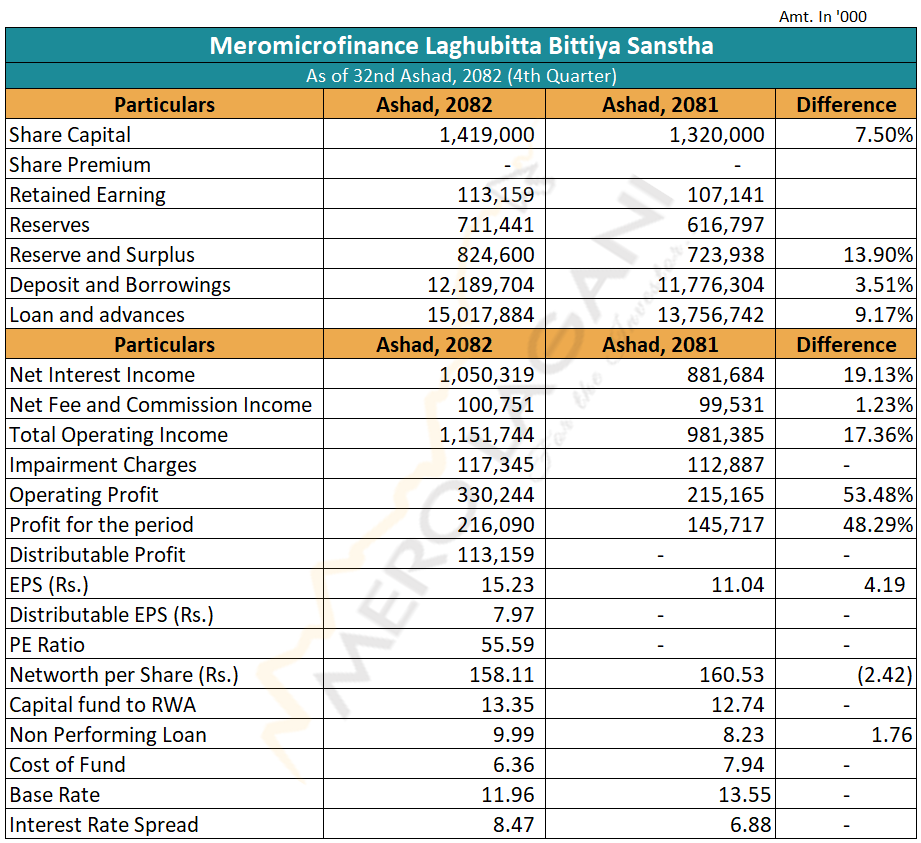 Amt. In '000

Meromicrofinance Laghubitta Bittiya Sanstha

As of 32nd Ashad, 2082 (4th Quarter)

| Particulars | Ashad, 2082 | Ashad, 2081 | Difference |
|---|---|---|---|
| Share Capital | 1,419,000 | 1,320,000 | 7.50% |
| Share Premium | - | - | |
| Retained Earning | 113,159 | 107,141 | |
| Reserves | 711,441 | 616,797 | |
| Reserve and Surplus | 824,600 | 723,938 | 13.90% |
| Deposit and Borrowings | 12,189,704 | 11,776,304 | 3.51% |
| Loan and advances | 15,017,884 | 13,756,742 | 9.17% |
| Particulars | Ashad, 2082 | Ashad, 2081 | Difference |
| Net Interest Income | 1,050,319 | 881,684 | 19.13% |
| Net Fee and Commission Income | 100,751 | 99,531 | 1.23% |
| Total Operating Income | 1,151,744 | 981,385 | 17.36% |
| Impairment Charges | 117,345 | 112,887 | - |
| Operating Profit | 330,244 | 215,165 | 53.48% |
| Profit for the period | 216,090 | 145,717 | 48.29% |
| Distributable Profit | 113,159 | - | - |
| EPS (Rs.) | 15.23 | 11.04 | 4.19 |
| Distributable EPS (Rs.) | 7.97 | - | - |
| PE Ratio | 55.59 | - | - |
| Networth per Share (Rs.) | 158.11 | 160.53 | (2.42) |
| Capital fund to RWA | 13.35 | 12.74 | - |
| Non Performing Loan | 9.99 | 8.23 | 1.76 |
| Cost of Fund | 6.36 | 7.94 | - |
| Base Rate | 11.96 | 13.55 | - |
| Interest Rate Spread | 8.47 | 6.88 | - |

MEROLAGANI